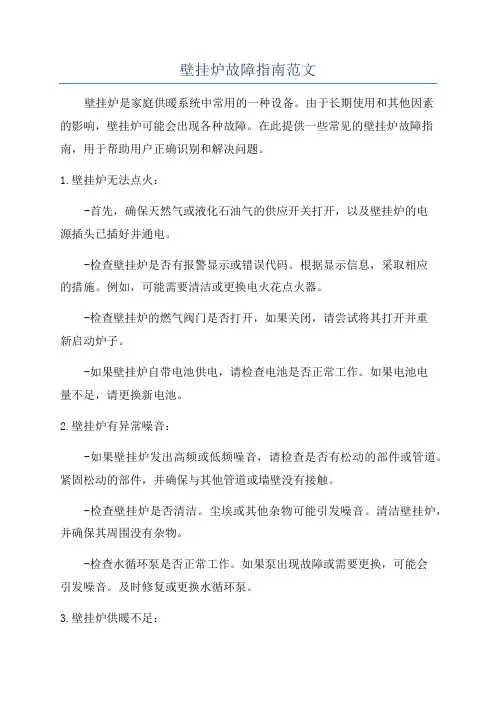 壁挂炉故障指南范文

壁挂炉是家庭供暖系统中常用的一种设备。由于长期使用和其他因素的影响，壁挂炉可能会出现各种故障。在此提供一些常见的壁挂炉故障指南，用于帮助用户正确识别和解决问题。

1.壁挂炉无法点火：

-首先，确保天然气或液化石油气的供应开关打开，以及壁挂炉的电源插头已插好并通电。

-检查壁挂炉是否有报警显示或错误代码。根据显示信息，采取相应的措施。例如，可能需要清洁或更换电火花点火器。

-检查壁挂炉的燃气阀门是否打开，如果关闭，请尝试将其打开并重新启动炉子。

-如果壁挂炉自带电池供电，请检查电池是否正常工作。如果电池电量不足，请更换新电池。

2.壁挂炉有异常噪音：

-如果壁挂炉发出高频或低频噪音，请检查是否有松动的部件或管道。紧固松动的部件，并确保与其他管道或墙壁没有接触。

-检查壁挂炉是否清洁。尘埃或其他杂物可能引发噪音。清洁壁挂炉，并确保其周围没有杂物。

-检查水循环泵是否正常工作。如果泵出现故障或需要更换，可能会引发噪音。及时修复或更换水循环泵。

3.壁挂炉供暖不足：